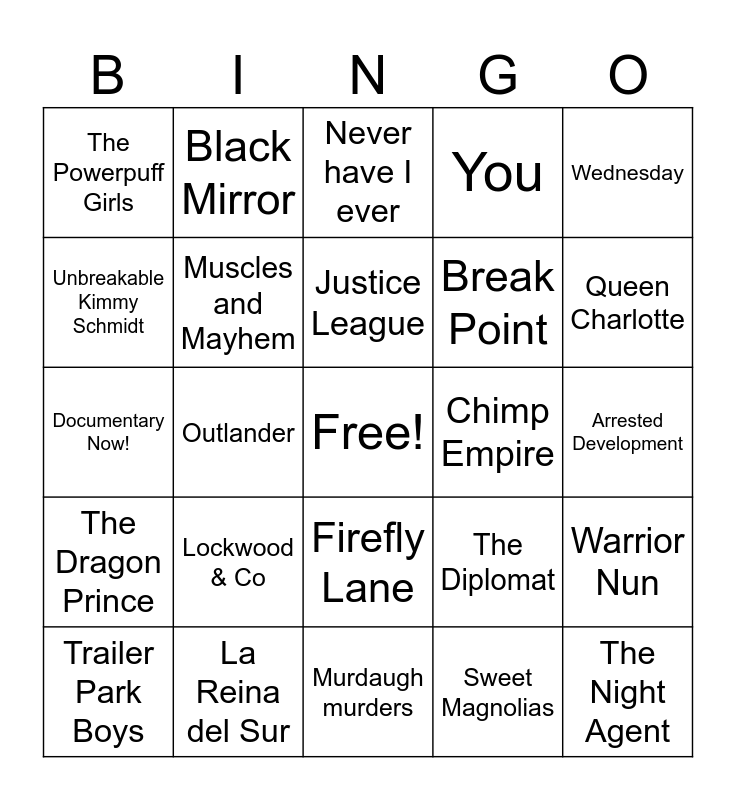 | B | I | N | G | O |
|---|---|---|---|---|
| The Powerpuff Girls | Black Mirror | Never have I ever | You | Wednesday |
| Unbreakable Kimmy Schmidt | Muscles and Mayhem | Justice League | Break Point | Queen Charlotte |
| Documentary Now! | Outlander | Free! | Chimp Empire | Arrested Development |
| The Dragon Prince | Lockwood & Co | Firefly Lane | The Diplomat | Warrior Nun |
| Trailer Park Boys | La Reina del Sur | Murdaugh murders | Sweet Magnolias | The Night Agent |